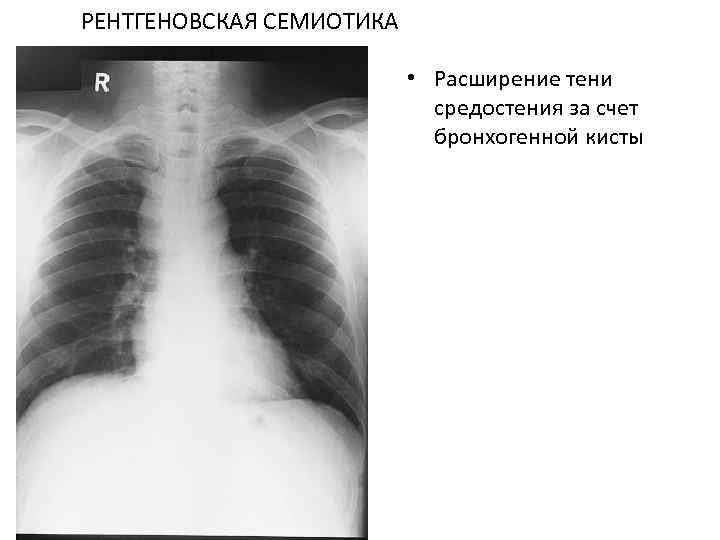 РЕНТГЕНОВСКАЯ СЕМИОТИКА

R

• Расширение тени средостения за счет бронхогенной кисты